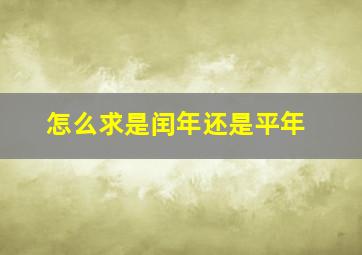 怎么求是闰年还是平年